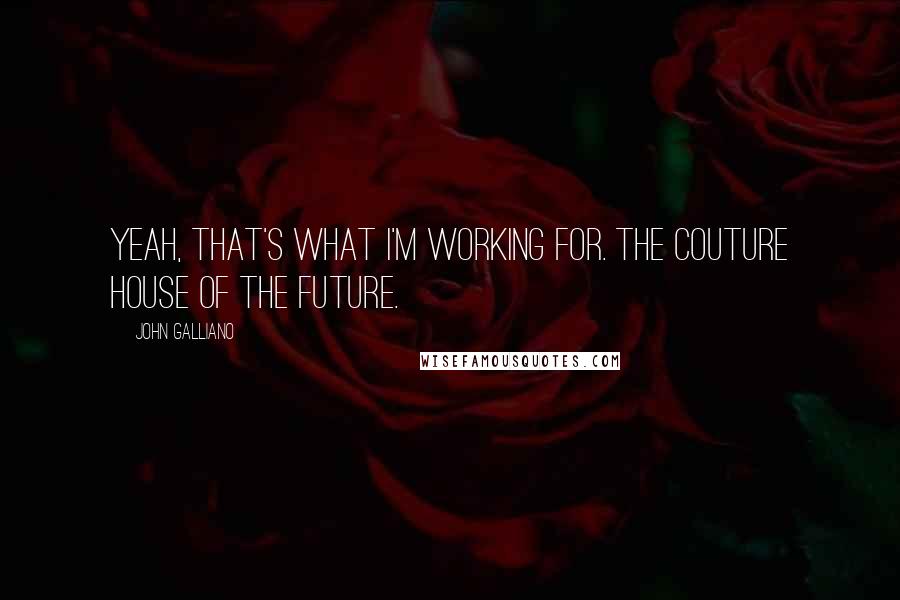 YEAH, THAT'S WHAT I'M WORKING FOR. THE COUTURE HOUSE OF THE FUTURE.

JOHN GALLIANO

WISEFAMOUSQUOTES.COM